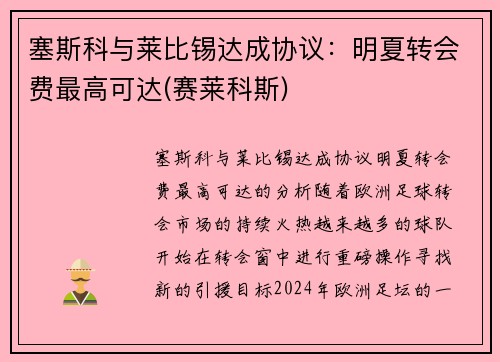 塞斯科与莱比锡达成协议：明夏转会费最高可达(赛莱科斯)

塞斯科与莱比锡达成协议明夏转会费最高可达的分析随着欧洲足球转会市场的持续火热越来越多的球队开始在转会窗中进行重磅操作寻找新的引援目标2024年欧洲足坛的一